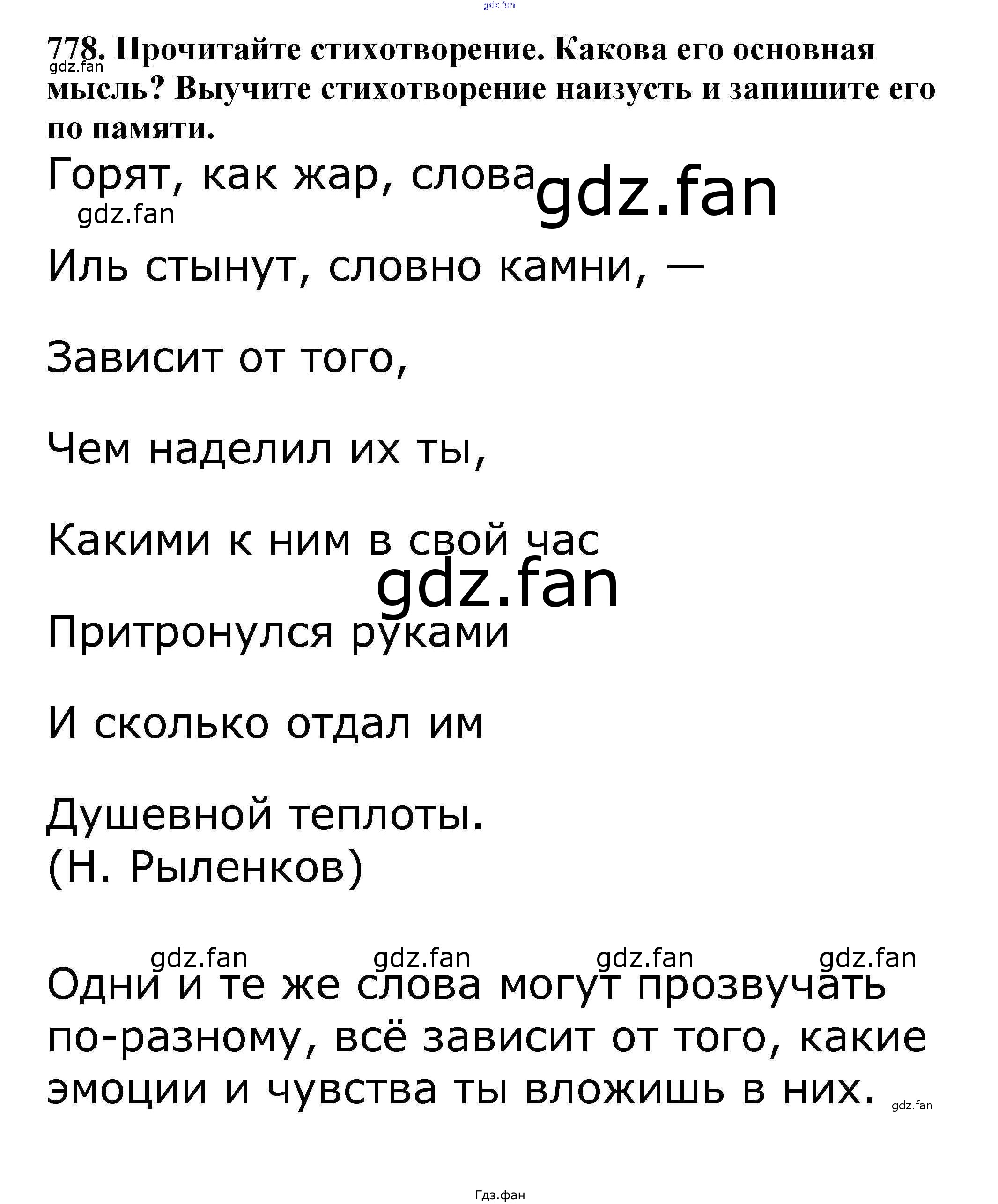 gdz.fan

778. Прочитайте стихотворение. Какова его основная мысль? Выучите стихотворение наизусть и запишите его по памяти.
gdz.fan

Горят, как жар, слова gdz.fan
gdz.fan

Иль стынут, словно камни, —

Зависит от того,

Чем наделил их ты,

Какими к ним в свой час
gdz.fan

Притронулся руками

И сколько отдал им

Душевной теплоты.
(Н. Рыленков)

gdz.fan gdz.fan gdz.fan gdz.fan

Одни и те же слова могут прозвучать по-разному, всё зависит от того, какие эмоции и чувства ты вложишь в них. gdz.fan

Гдз.фан